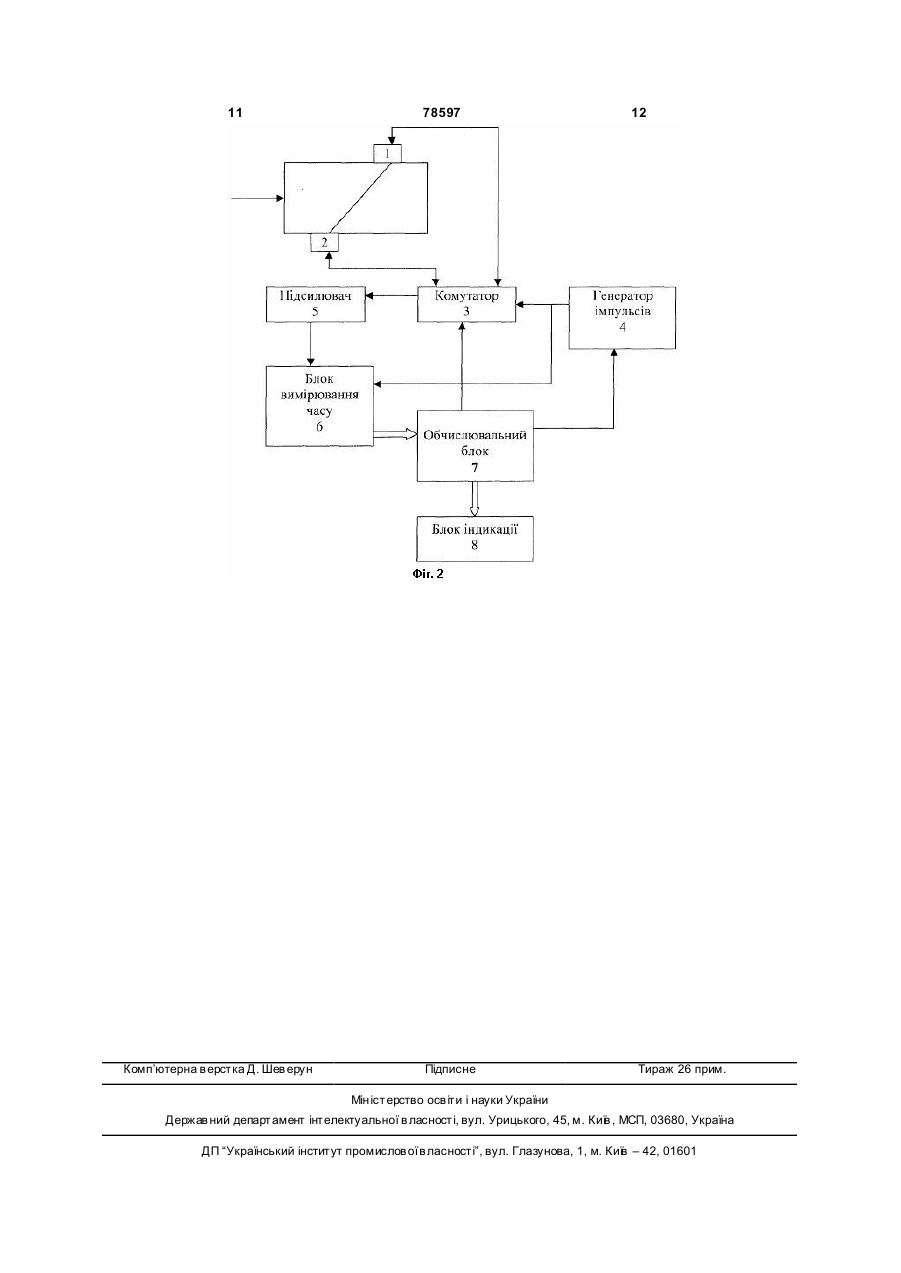 11 78597 12

1

2

Підсилювач
5

Комутатор
3

Генератор імпульсів
4

Блок вимірювання часу
6

Обчислювальний блок
7

Блок індикації
8

Фіг. 2

Комп'ютерна верстка Д. Шеверун Підписне Тираж 26 прим.

Міністерство освіти і науки України
Державний департамент інтелектуальної власності, вул. Урицького, 45, м. Київ, МСП, 03680, Україна

ДП "Український інститут промислової власності", вул. Глазунова, 1, м. Київ – 42, 01601